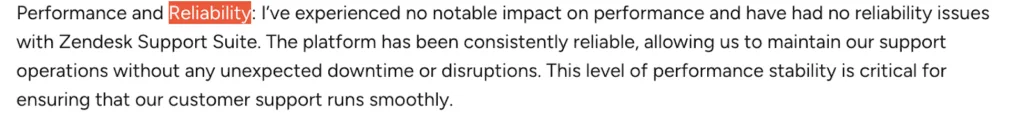 Performance and Reliability: I've experienced no notable impact on performance and have had no reliability issues with Zendesk Support Suite. The platform has been consistently reliable, allowing us to maintain our support operations without any unexpected downtime or disruptions. This level of performance stability is critical for ensuring that our customer support runs smoothly.